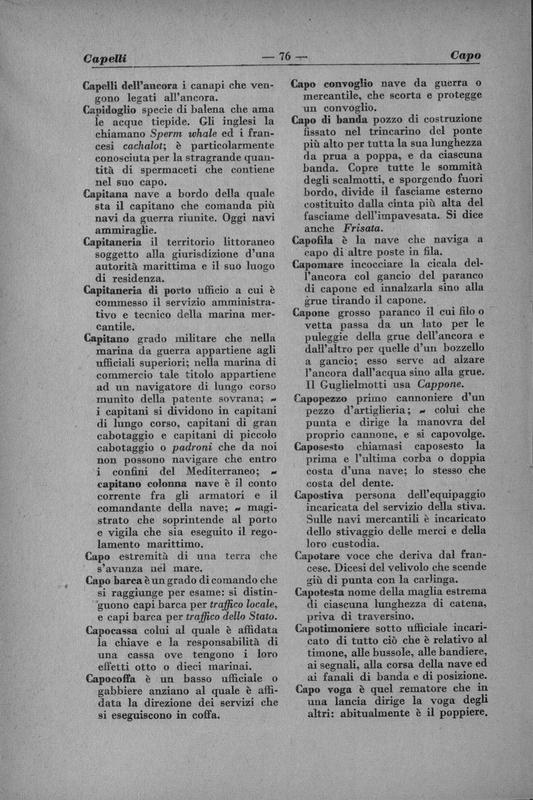 Capelli — 76 — Capo

Capelli dell'ancora i canapi che vengono legati all'ancora.

Capidoglio specie di balena che ama le acque tiepide. Gli inglesi la chiamano Sperm whale ed i francesi cachalot; è particolarmente conosciuta per la stragrande quantità di spermaceti che contiene nel suo capo.

Capitana nave a bordo della quale sta il capitano che comanda più navi da guerra riunite. Oggi navi ammiraglie.

Capitaneria il territorio littoraneo soggetto alla giurisdizione d'una autorità marittima e il suo luogo di residenza.

Capitaneria di porto ufficio a cui è commesso il servizio amministrativo e tecnico della marina mercantile.

Capitano grado militare che nella marina da guerra appartiene agli ufficiali superiori; nella marina di commercio tale titolo appartiene ad un navigatore di lungo corso munito della patente sovrana; ~ i capitani si dividono in capitani di lungo corso, capitani di gran cabotaggio e capitani di piccolo cabotaggio o padroni che da noi non possono navigare che entro i confini del Mediterraneo; ~ capitano colonna nave è il conto corrente fra gli armatori e il comandante della nave; ~ magistrato che soprintende al porto e vigila che sia eseguito il regolamento marittimo.

Capo estremità di una terra che s'avanza nel mare.

Capo barca è un grado di comando che si raggiunge per esame: si distinguono capi barca per traffico locale, e capi barca per traffico dello Stato.

Capocassa colui al quale è affidata la chiave e la responsabilità di una cassa ove tengono i loro effetti otto o dieci marinai.

Capocoffa è un basso ufficiale o gabbiere anziano al quale è affidata la direzione dei servizi che si eseguiscono in coffa.

Capo convoglio nave da guerra o mercantile, che scorta e protegge un convoglio.

Capo di banda pozzo di costruzione fissato nel trincarino del ponte più alto per tutta la sua lunghezza da prua a poppa, e da ciascuna banda. Copre tutte le sommità degli scalmotti, e sporgendo fuori bordo, divide il fasciame esterno costituito dalla cinta più alta del fasciame dell'impavesata. Si dice anche Frisata.

Capofila è la nave che naviga a capo di altre poste in fila.

Capomare incocciare la cicala dell'ancora col gancio del paranco di capone ed innalzarla sino alla grue tirando il capone.

Capone grosso paranco il cui filo o vetta passa da un lato per le puleggie della grue dell'ancora e dall'altro per quelle d'un bozzello a gancio; esso serve ad alzare l'ancora dall'acqua sino alla grue. Il Guglielmotti usa Cappone.

Capopezzo primo cannoniere d'un pezzo d'artiglieria; ~ colui che punta e dirige la manovra del proprio cannone, e si capovolge.

Caposesto chiamasi caposesto la prima e l'ultima corba o doppia costa d'una nave; lo stesso che costa del dente.

Capostiva persona dell'equipaggio incaricata del servizio della stiva. Sulle navi mercantili è incaricato dello stivaggio delle merci e della loro custodia.

Capotare voce che deriva dal francese. Dicesi del velivolo che scende giù di punta con la carlinga.

Capotesta nome della maglia estrema di ciascuna lunghezza di catena, priva di traversino.

Capotimoniere sotto ufficiale incaricato di tutto ciò che è relativo al timone, alle bussole, alle bandiere, ai segnali, alla corsa della nave ed ai fanali di banda e di posizione.

Capo voga è quel rematore che in una lancia dirige la voga degli altri: abitualmente è il poppiere.